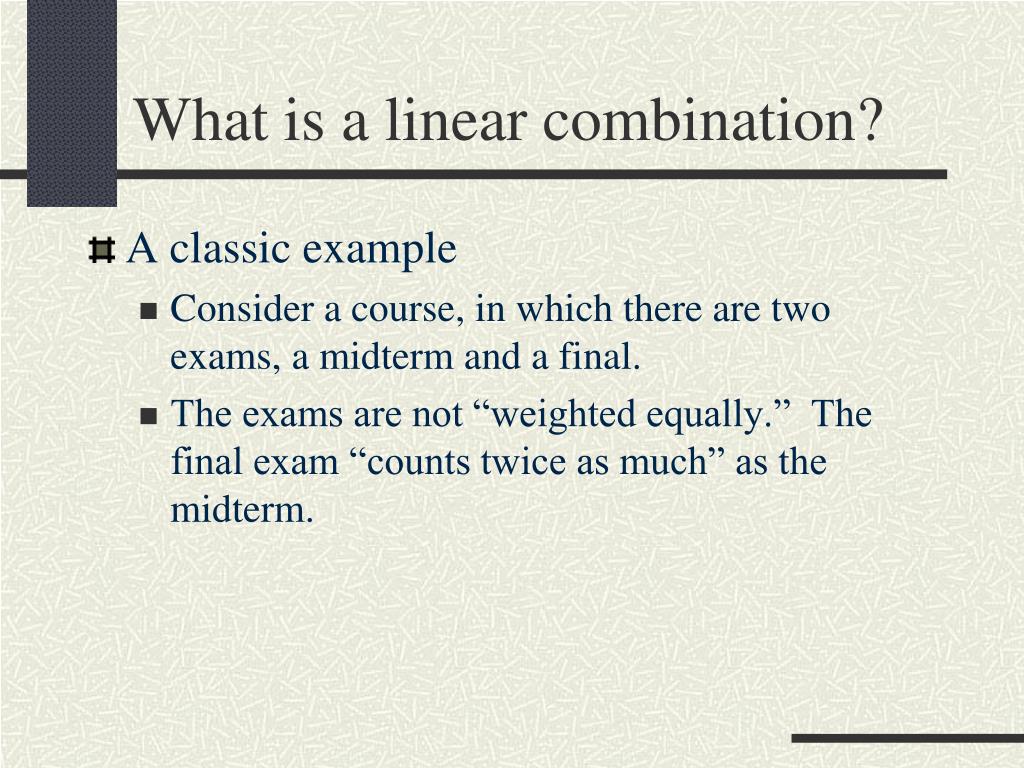 What is a linear combination?

A classic example

Consider a course, in which there are two exams, a midterm and a final.

The exams are not “weighted equally.” The final exam “counts twice as much” as the midterm.